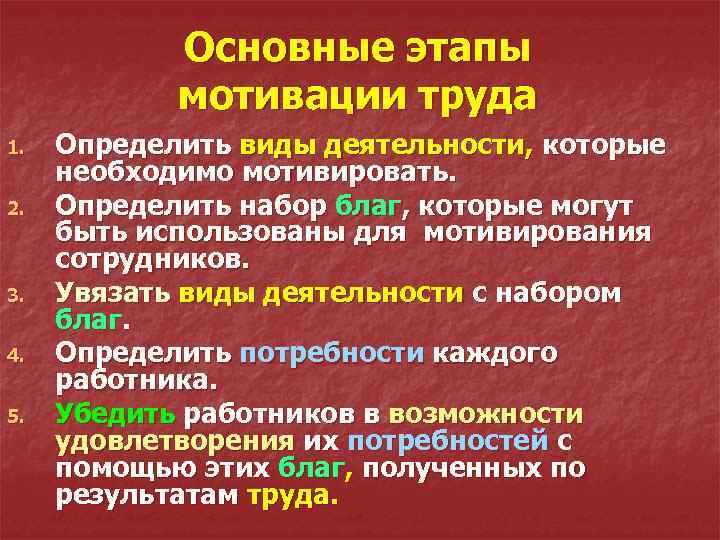 Основные этапы мотивации труда

1. Определить виды деятельности, которые необходимо мотивировать.
2. Определить набор благ, которые могут быть использованы для мотивирования сотрудников.
3. Увязать виды деятельности с набором благ.
4. Определить потребности каждого работника.
5. Убедить работников в возможности удовлетворения их потребностей с помощью этих благ, полученных по результатам труда.